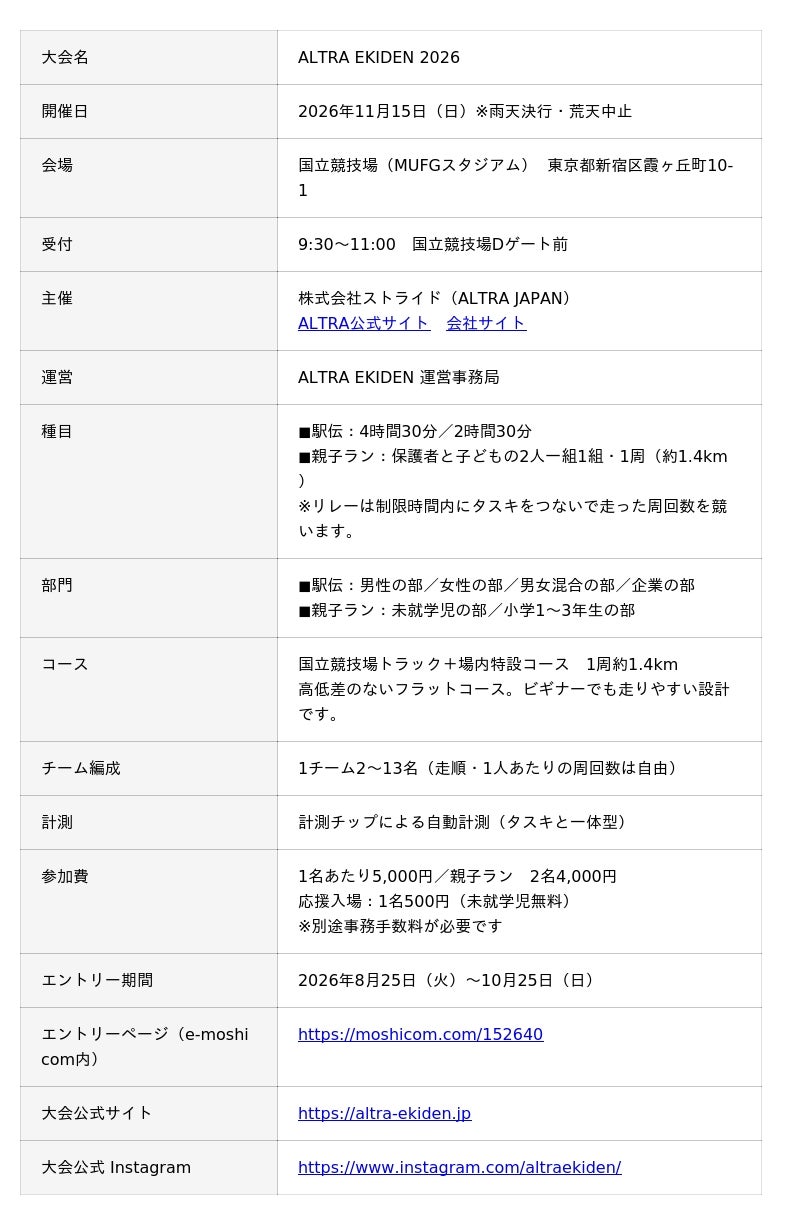 | 大会名 | ALTRA EKIDEN 2026 |
|---|---|
| 開催日 | 2026年11月15日（日）※雨天決行・荒天中止 |
| 会場 | 国立競技場（MUFGスタジアム） 東京都新宿区霞ヶ丘町10-1 |
| 受付 | 9:30〜11:00 国立競技場Dゲート前 |
| 主催 | 株式会社ストライド（ALTRA JAPAN） ALTRA公式サイト 会社サイト |
| 運営 | ALTRA EKIDEN 運営事務局 |
| 種目 | ■駅伝：4時間30分／2時間30分 ■親子ラン：保護者と子どもの2人一組1組・1周（約1.4km） ※リレーは制限時間内にタスキをつないで走った周回数を競います。 |
| 部門 | ■駅伝：男性の部／女性の部／男女混合の部／企業の部 ■親子ラン：未就学児の部／小学1〜3年生の部 |
| コース | 国立競技場トラック＋場内特設コース 1周約1.4km 高低差のないフラットコース。ビギナーでも走りやすい設計です。 |
| チーム編成 | 1チーム2〜13名（走順・1人あたりの周回数は自由） |
| 計測 | 計測チップによる自動計測（タスキと一体型） |
| 参加費 | 1名あたり5,000円／親子ラン 2名4,000円 応援入場：1名500円（未就学児無料） ※別途事務手数料が必要です |
| エントリー期間 | 2026年8月25日（火）〜10月25日（日） |
| エントリーページ（e-moshicom内） | https://moshicom.com/152640 |
| 大会公式サイト | https://altra-ekiden.jp |
| 大会公式 Instagram | https://www.instagram.com/altraekiden/ |